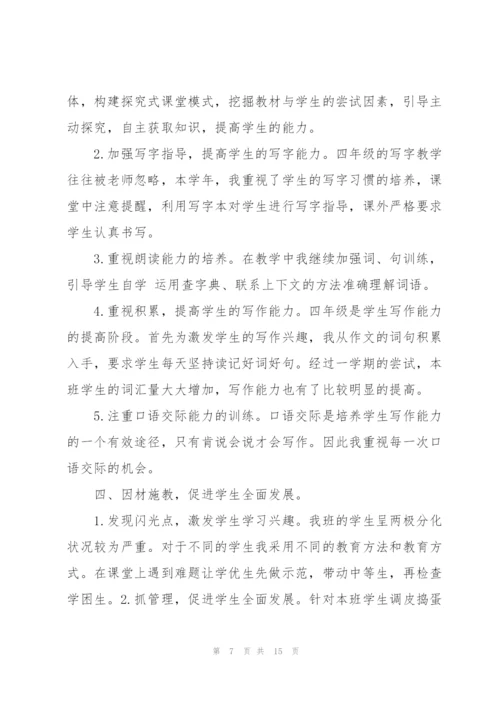 体，构建探究式课堂模式，挖掘教材与学生的尝试因素，引导主动探究，自主获取知识，提高学生的能力。

2.加强写字指导，提高学生的写字能力。四年级的写字教学往往被老师忽略，本学年，我重视了学生的写字习惯的培养，课堂中注意提醒，利用写字本对学生进行写字指导，课外严格要求学生认真书写。

3.重视朗读能力的培养。在教学中我继续加强词、句训练，引导学生自学 运用查字典、联系上下文的方法准确理解词语。

4.重视积累，提高学生的写作能力。四年级是学生写作能力的提高阶段。首先为激发学生的写作兴趣，我从作文的词句积累入手，要求学生每天坚持读记好词好句。经过一学期的尝试，本班学生的词汇量大大增加，写作能力也有了比较明显的提高。

5.注重口语交际能力的训练。口语交际是培养学生写作能力的一个有效途径，只有肯说会说才会写作。因此我重视每一次口语交际的机会。

四、因材施教，促进学生全面发展。

1.发现闪光点，激发学生学习兴趣。我班的学生呈两极分化状况较为严重。对于不同的学生我采用不同的教育方法和教育方式。在课堂上遇到难题让学优生先做示范，带动中等生，再检查学困生。2.抓管理，促进学生全面发展。针对本班学生调皮捣蛋

第 7 页 共 15 页